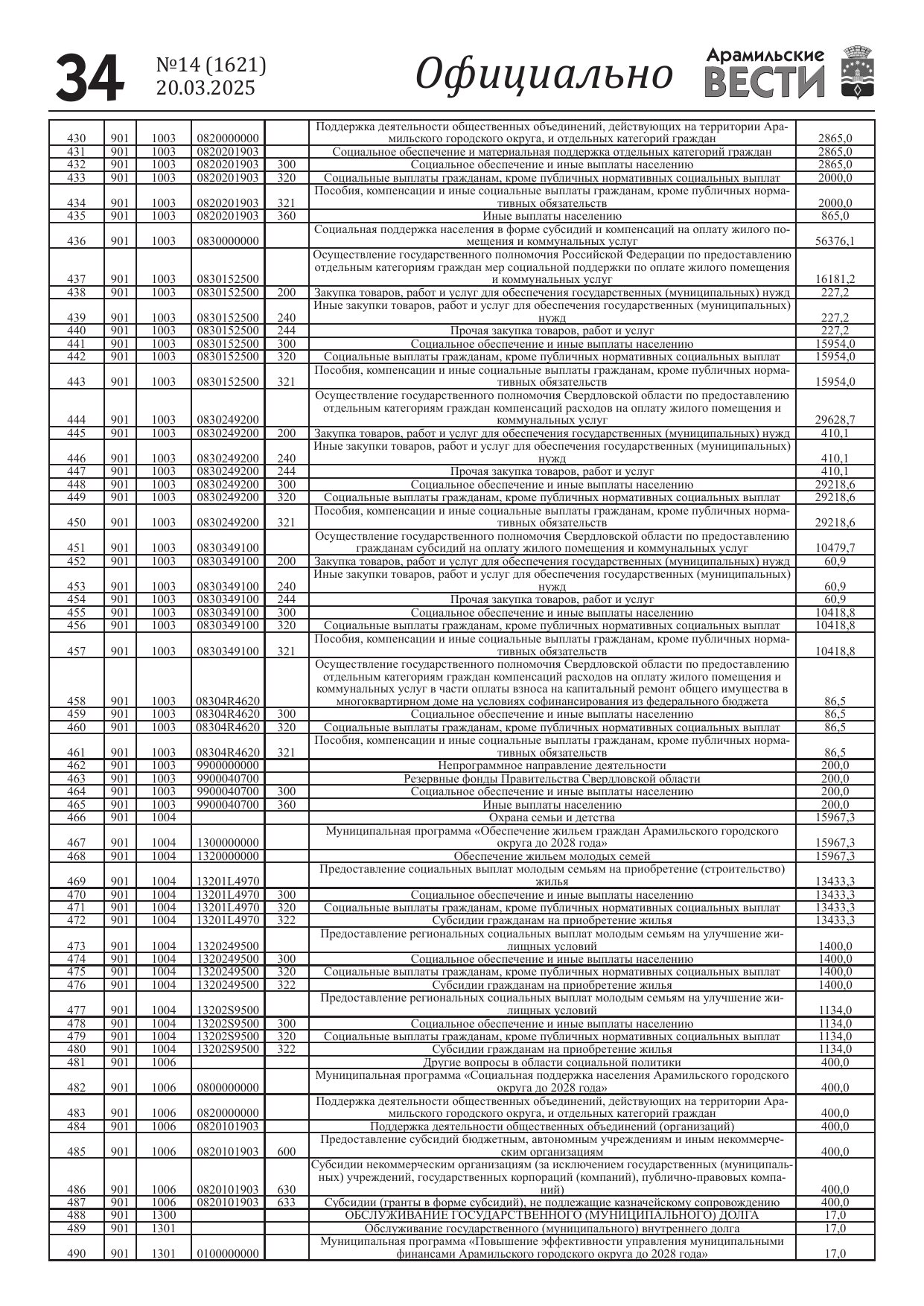 34 №14 (1621) 20.03.2025 Официально Арамильские ВЕСТИ

| | | | | | | |
|---|---|---|---|---|---|---|
| 430 | 901 | 1003 | 0820000000 | | Поддержка деятельности общественных объединений, действующих на территории Арамильского городского округа, и отдельных категорий граждан | 2865,0 |
| 431 | 901 | 1003 | 0820201903 | | Социальное обеспечение и материальная поддержка отдельных категорий граждан | 2865,0 |
| 432 | 901 | 1003 | 0820201903 | 300 | Социальное обеспечение и иные выплаты населению | 2865,0 |
| 433 | 901 | 1003 | 0820201903 | 320 | Социальные выплаты гражданам, кроме публичных нормативных социальных выплат | 2000,0 |
| 434 | 901 | 1003 | 0820201903 | 321 | Пособия, компенсации и иные социальные выплаты гражданам, кроме публичных нормативных обязательств | 2000,0 |
| 435 | 901 | 1003 | 0820201903 | 360 | Иные выплаты населению | 865,0 |
| 436 | 901 | 1003 | 0830000000 | | Социальная поддержка населения в форме субсидий и компенсаций на оплату жилого помещения и коммунальных услуг | 56376,1 |
| 437 | 901 | 1003 | 0830152500 | | Осуществление государственного полномочия Российской Федерации по предоставлению отдельным категориям граждан мер социальной поддержки по оплате жилого помещения и коммунальных услуг | 16181,2 |
| 438 | 901 | 1003 | 0830152500 | 200 | Закупка товаров, работ и услуг для обеспечения государственных (муниципальных) нужд | 227,2 |
| 439 | 901 | 1003 | 0830152500 | 240 | Иные закупки товаров, работ и услуг для обеспечения государственных (муниципальных) нужд | 227,2 |
| 440 | 901 | 1003 | 0830152500 | 244 | Прочая закупка товаров, работ и услуг | 227,2 |
| 441 | 901 | 1003 | 0830152500 | 300 | Социальное обеспечение и иные выплаты населению | 15954,0 |
| 442 | 901 | 1003 | 0830152500 | 320 | Социальные выплаты гражданам, кроме публичных нормативных социальных выплат | 15954,0 |
| 443 | 901 | 1003 | 0830152500 | 321 | Пособия, компенсации и иные социальные выплаты гражданам, кроме публичных нормативных обязательств | 15954,0 |
| 444 | 901 | 1003 | 0830249200 | | Осуществление государственного полномочия Свердловской области по предоставлению отдельным категориям граждан компенсаций расходов на оплату жилого помещения и коммунальных услуг | 29628,7 |
| 445 | 901 | 1003 | 0830249200 | 200 | Закупка товаров, работ и услуг для обеспечения государственных (муниципальных) нужд | 410,1 |
| 446 | 901 | 1003 | 0830249200 | 240 | Иные закупки товаров, работ и услуг для обеспечения государственных (муниципальных) нужд | 410,1 |
| 447 | 901 | 1003 | 0830249200 | 244 | Прочая закупка товаров, работ и услуг | 410,1 |
| 448 | 901 | 1003 | 0830249200 | 300 | Социальное обеспечение и иные выплаты населению | 29218,6 |
| 449 | 901 | 1003 | 0830249200 | 320 | Социальные выплаты гражданам, кроме публичных нормативных социальных выплат | 29218,6 |
| 450 | 901 | 1003 | 0830249200 | 321 | Пособия, компенсации и иные социальные выплаты гражданам, кроме публичных нормативных обязательств | 29218,6 |
| 451 | 901 | 1003 | 0830349100 | | Осуществление государственного полномочия Свердловской области по предоставлению гражданам субсидий на оплату жилого помещения и коммунальных услуг | 10479,7 |
| 452 | 901 | 1003 | 0830349100 | 200 | Закупка товаров, работ и услуг для обеспечения государственных (муниципальных) нужд | 60,9 |
| 453 | 901 | 1003 | 0830349100 | 240 | Иные закупки товаров, работ и услуг для обеспечения государственных (муниципальных) нужд | 60,9 |
| 454 | 901 | 1003 | 0830349100 | 244 | Прочая закупка товаров, работ и услуг | 60,9 |
| 455 | 901 | 1003 | 0830349100 | 300 | Социальное обеспечение и иные выплаты населению | 10418,8 |
| 456 | 901 | 1003 | 0830349100 | 320 | Социальные выплаты гражданам, кроме публичных нормативных социальных выплат | 10418,8 |
| 457 | 901 | 1003 | 0830349100 | 321 | Пособия, компенсации и иные социальные выплаты гражданам, кроме публичных нормативных обязательств | 10418,8 |
| 458 | 901 | 1003 | 08304R4620 | | Осуществление государственного полномочия Свердловской области по предоставлению отдельным категориям граждан компенсаций расходов на оплату жилого помещения и коммунальных услуг в части оплаты взноса на капитальный ремонт общего имущества в многоквартирном доме на условиях софинансирования из федерального бюджета | 86,5 |
| 459 | 901 | 1003 | 08304R4620 | 300 | Социальное обеспечение и иные выплаты населению | 86,5 |
| 460 | 901 | 1003 | 08304R4620 | 320 | Социальные выплаты гражданам, кроме публичных нормативных социальных выплат | 86,5 |
| 461 | 901 | 1003 | 08304R4620 | 321 | Пособия, компенсации и иные социальные выплаты гражданам, кроме публичных нормативных обязательств | 86,5 |
| 462 | 901 | 1003 | 9900000000 | | Непрограммное направление деятельности | 200,0 |
| 463 | 901 | 1003 | 9900040700 | | Резервные фонды Правительства Свердловской области | 200,0 |
| 464 | 901 | 1003 | 9900040700 | 300 | Социальное обеспечение и иные выплаты населению | 200,0 |
| 465 | 901 | 1003 | 9900040700 | 360 | Иные выплаты населению | 200,0 |
| 466 | 901 | 1004 | | | Охрана семьи и детства | 15967,3 |
| 467 | 901 | 1004 | 1300000000 | | Муниципальная программа «Обеспечение жильем граждан Арамильского городского округа до 2028 года» | 15967,3 |
| 468 | 901 | 1004 | 1320000000 | | Обеспечение жильем молодых семей | 15967,3 |
| 469 | 901 | 1004 | 13201L4970 | | Предоставление социальных выплат молодым семьям на приобретение (строительство) жилья | 13433,3 |
| 470 | 901 | 1004 | 13201L4970 | 300 | Социальное обеспечение и иные выплаты населению | 13433,3 |
| 471 | 901 | 1004 | 13201L4970 | 320 | Социальные выплаты гражданам, кроме публичных нормативных социальных выплат | 13433,3 |
| 472 | 901 | 1004 | 13201L4970 | 322 | Субсидии гражданам на приобретение жилья | 13433,3 |
| 473 | 901 | 1004 | 1320249500 | | Предоставление региональных социальных выплат молодым семьям на улучшение жилищных условий | 1400,0 |
| 474 | 901 | 1004 | 1320249500 | 300 | Социальное обеспечение и иные выплаты населению | 1400,0 |
| 475 | 901 | 1004 | 1320249500 | 320 | Социальные выплаты гражданам, кроме публичных нормативных социальных выплат | 1400,0 |
| 476 | 901 | 1004 | 1320249500 | 322 | Субсидии гражданам на приобретение жилья | 1400,0 |
| 477 | 901 | 1004 | 13202S9500 | | Предоставление региональных социальных выплат молодым семьям на улучшение жилищных условий | 1134,0 |
| 478 | 901 | 1004 | 13202S9500 | 300 | Социальное обеспечение и иные выплаты населению | 1134,0 |
| 479 | 901 | 1004 | 13202S9500 | 320 | Социальные выплаты гражданам, кроме публичных нормативных социальных выплат | 1134,0 |
| 480 | 901 | 1004 | 13202S9500 | 322 | Субсидии гражданам на приобретение жилья | 1134,0 |
| 481 | 901 | 1006 | | | Другие вопросы в области социальной политики | 400,0 |
| 482 | 901 | 1006 | 0800000000 | | Муниципальная программа «Социальная поддержка населения Арамильского городского округа до 2028 года» | 400,0 |
| 483 | 901 | 1006 | 0820000000 | | Поддержка деятельности общественных объединений, действующих на территории Арамильского городского округа, и отдельных категорий граждан | 400,0 |
| 484 | 901 | 1006 | 0820101903 | | Поддержка деятельности общественных объединений (организаций) | 400,0 |
| 485 | 901 | 1006 | 0820101903 | 600 | Предоставление субсидий бюджетным, автономным учреждениям и иным некоммерческим организациям | 400,0 |
| 486 | 901 | 1006 | 0820101903 | 630 | Субсидии некоммерческим организациям (за исключением государственных (муниципальных) учреждений, государственных корпораций (компаний), публично-правовых компаний) | 400,0 |
| 487 | 901 | 1006 | 0820101903 | 633 | Субсидии (гранты в форме субсидий), не подлежащие казначейскому сопровождению | 400,0 |
| 488 | 901 | 1300 | | | ОБСЛУЖИВАНИЕ ГОСУДАРСТВЕННОГО (МУНИЦИПАЛЬНОГО) ДОЛГА | 17,0 |
| 489 | 901 | 1301 | | | Обслуживание государственного (муниципального) внутреннего долга | 17,0 |
| 490 | 901 | 1301 | 0100000000 | | Муниципальная программа «Повышение эффективности управления муниципальными финансами Арамильского городского округа до 2028 года» | 17,0 |